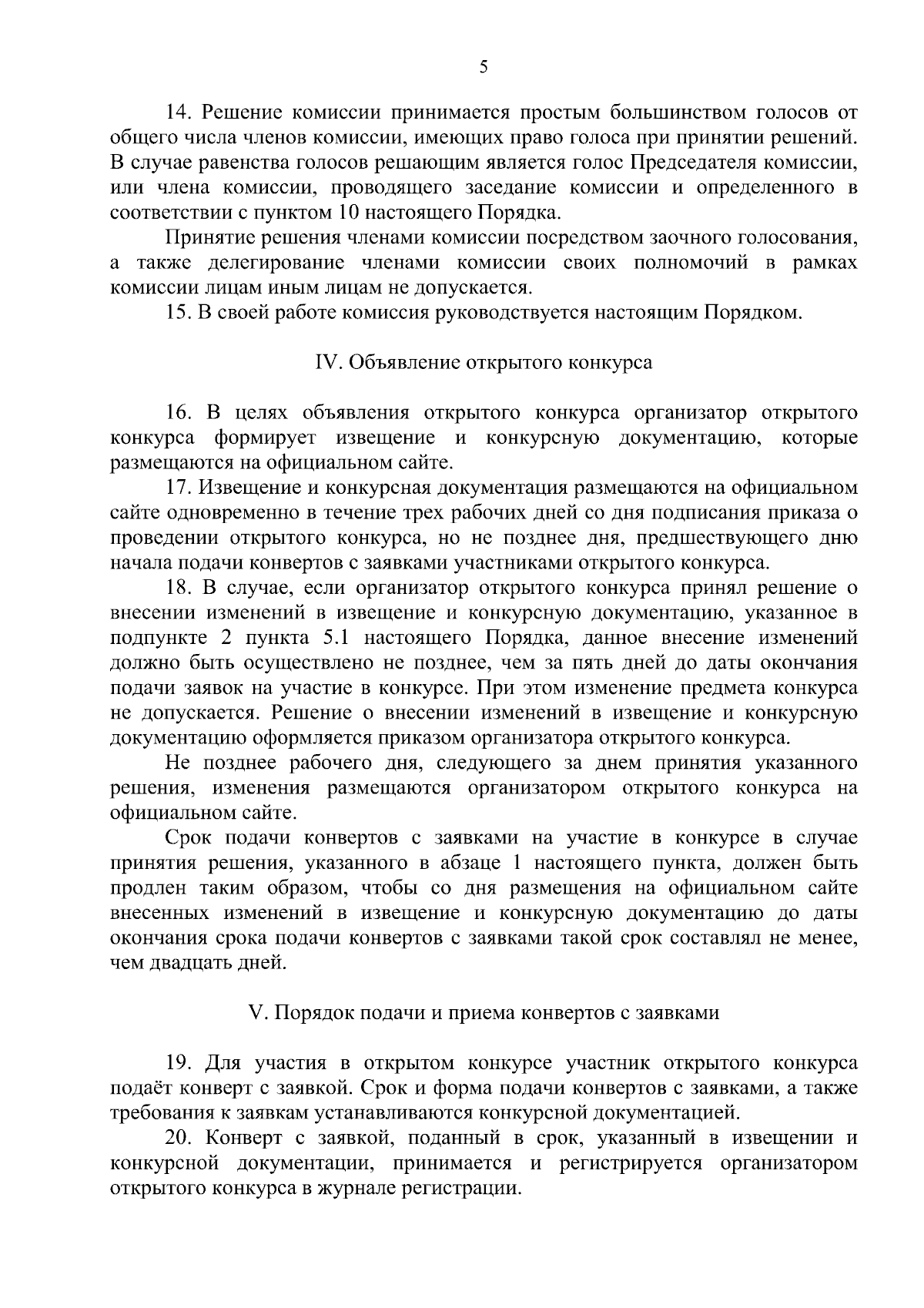 5

14. Решение комиссии принимается простым большинством голосов от общего числа членов комиссии, имеющих право голоса при принятии решений. В случае равенства голосов решающим является голос Председателя комиссии, или члена комиссии, проводящего заседание комиссии и определенного в соответствии с пунктом 10 настоящего Порядка.

Принятие решения членами комиссии посредством заочного голосования, а также делегирование членами комиссии своих полномочий в рамках комиссии лицам иным лицам не допускается.

15. В своей работе комиссия руководствуется настоящим Порядком.

IV. Объявление открытого конкурса

16. В целях объявления открытого конкурса организатор открытого конкурса формирует извещение и конкурсную документацию, которые размещаются на официальном сайте.

17. Извещение и конкурсная документация размещаются на официальном сайте одновременно в течение трех рабочих дней со дня подписания приказа о проведении открытого конкурса, но не позднее дня, предшествующего дню начала подачи конвертов с заявками участниками открытого конкурса.

18. В случае, если организатор открытого конкурса принял решение о внесении изменений в извещение и конкурсную документацию, указанное в подпункте 2 пункта 5.1 настоящего Порядка, данное внесение изменений должно быть осуществлено не позднее, чем за пять дней до даты окончания подачи заявок на участие в конкурсе. При этом изменение предмета конкурса не допускается. Решение о внесении изменений в извещение и конкурсную документацию оформляется приказом организатора открытого конкурса.

Не позднее рабочего дня, следующего за днем принятия указанного решения, изменения размещаются организатором открытого конкурса на официальном сайте.

Срок подачи конвертов с заявками на участие в конкурсе в случае принятия решения, указанного в абзаце 1 настоящего пункта, должен быть продлен таким образом, чтобы со дня размещения на официальном сайте внесенных изменений в извещение и конкурсную документацию до даты окончания срока подачи конвертов с заявками такой срок составлял не менее, чем двадцать дней.

V. Порядок подачи и приема конвертов с заявками

19. Для участия в открытом конкурсе участник открытого конкурса подаёт конверт с заявкой. Срок и форма подачи конвертов с заявками, а также требования к заявкам устанавливаются конкурсной документацией.

20. Конверт с заявкой, поданный в срок, указанный в извещении и конкурсной документации, принимается и регистрируется организатором открытого конкурса в журнале регистрации.